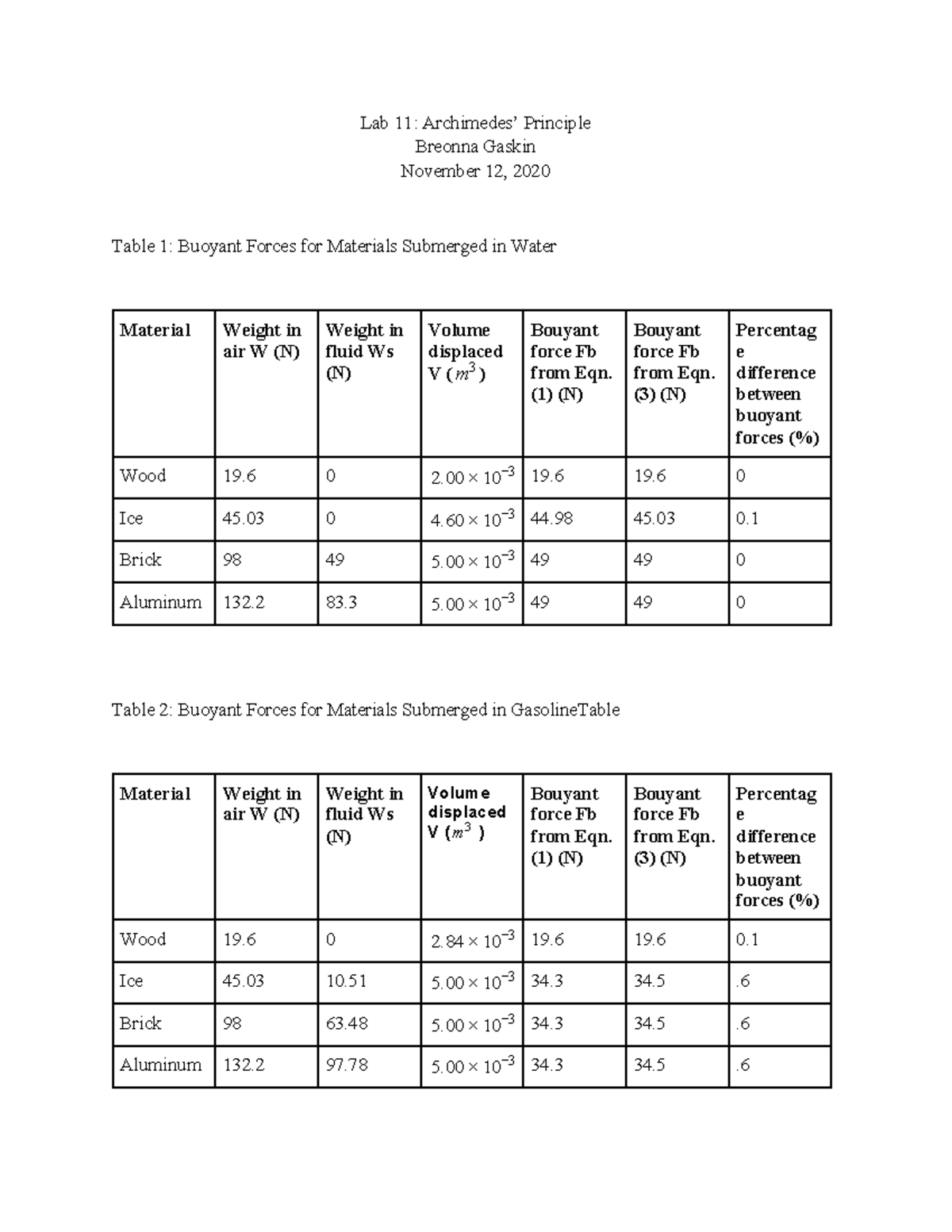 Lab 11: Archimedes' Principle
Breonna Gaskin
November 12, 2020

Table 1: Buoyant Forces for Materials Submerged in Water

| Material | Weight in air W (N) | Weight in fluid Ws (N) | Volume displaced V ($m^3$) | Bouyant force Fb from Eqn. (1) (N) | Bouyant force Fb from Eqn. (3) (N) | Percentage difference between buoyant forces (%) |
|---|---|---|---|---|---|---|
| Wood | 19.6 | 0 | $2.00 \times 10^{-3}$ | 19.6 | 19.6 | 0 |
| Ice | 45.03 | 0 | $4.60 \times 10^{-3}$ | 44.98 | 45.03 | 0.1 |
| Brick | 98 | 49 | $5.00 \times 10^{-3}$ | 49 | 49 | 0 |
| Aluminum | 132.2 | 83.3 | $5.00 \times 10^{-3}$ | 49 | 49 | 0 |

Table 2: Buoyant Forces for Materials Submerged in GasolineTable

| Material | Weight in air W (N) | Weight in fluid Ws (N) | Volume displaced V ($m^3$) | Bouyant force Fb from Eqn. (1) (N) | Bouyant force Fb from Eqn. (3) (N) | Percentage difference between buoyant forces (%) |
|---|---|---|---|---|---|---|
| Wood | 19.6 | 0 | $2.84 \times 10^{-3}$ | 19.6 | 19.6 | 0.1 |
| Ice | 45.03 | 10.51 | $5.00 \times 10^{-3}$ | 34.3 | 34.5 | .6 |
| Brick | 98 | 63.48 | $5.00 \times 10^{-3}$ | 34.3 | 34.5 | .6 |
| Aluminum | 132.2 | 97.78 | $5.00 \times 10^{-3}$ | 34.3 | 34.5 | .6 |